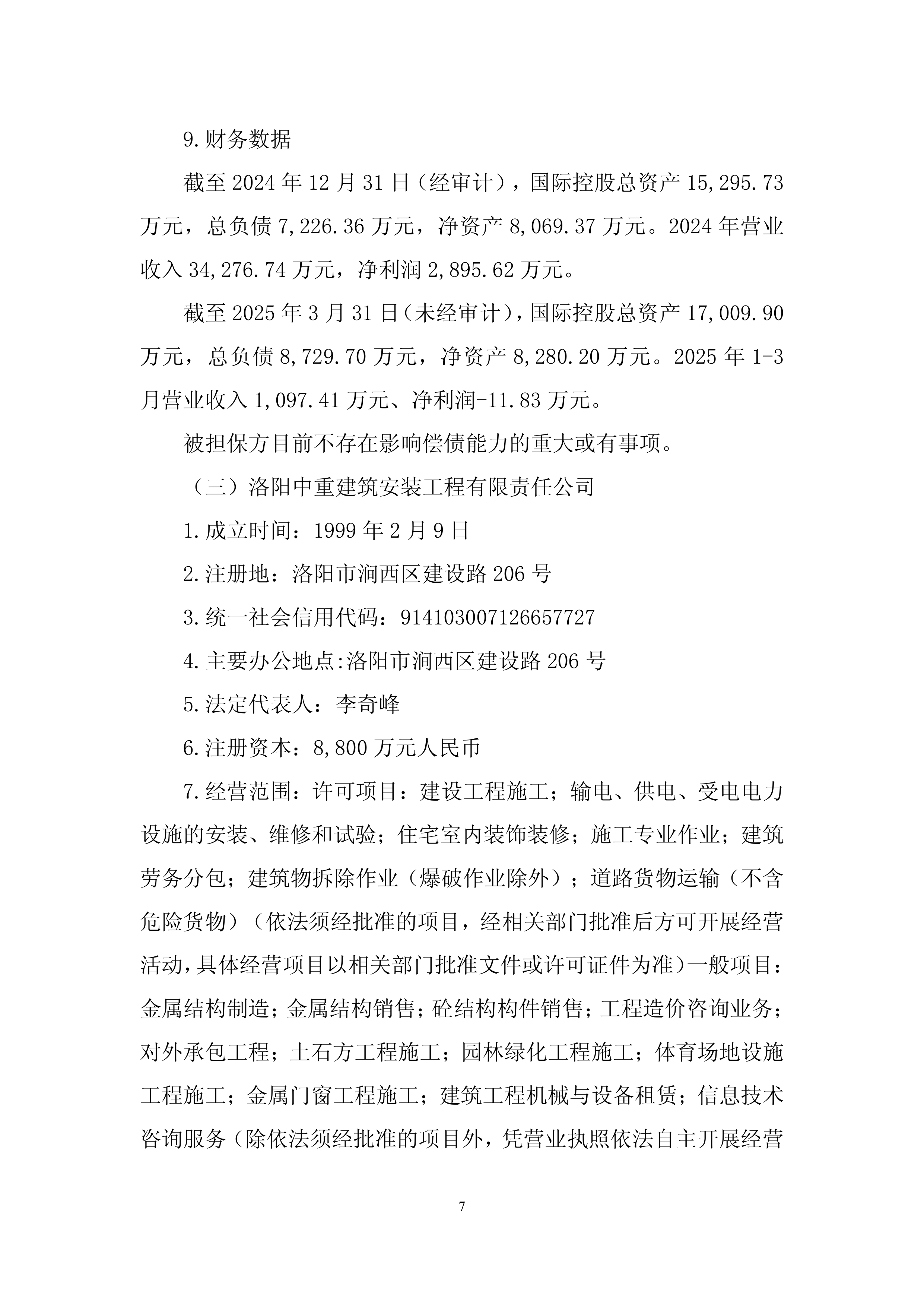 9.财务数据

截至 2024 年 12 月 31 日（经审计），国际控股总资产 15,295.73 万元，总负债 7,226.36 万元，净资产 8,069.37 万元。2024 年营业收入 34,276.74 万元，净利润 2,895.62 万元。

截至 2025 年 3 月 31 日（未经审计），国际控股总资产 17,009.90 万元，总负债 8,729.70 万元，净资产 8,280.20 万元。2025 年 1-3 月营业收入 1,097.41 万元、净利润-11.83 万元。

被担保方目前不存在影响偿债能力的重大或有事项。

（三）洛阳中重建筑安装工程有限责任公司

1.成立时间：1999 年 2 月 9 日

2.注册地：洛阳市涧西区建设路 206 号

3.统一社会信用代码：914103007126657727

4.主要办公地点:洛阳市涧西区建设路 206 号

5.法定代表人：李奇峰

6.注册资本：8,800 万元人民币

7.经营范围：许可项目：建设工程施工；输电、供电、受电电力设施的安装、维修和试验；住宅室内装饰装修；施工专业作业；建筑劳务分包；建筑物拆除作业（爆破作业除外）；道路货物运输（不含危险货物）（依法须经批准的项目，经相关部门批准后方可开展经营活动，具体经营项目以相关部门批准文件或许可证件为准）一般项目：金属结构制造；金属结构销售；砼结构构件销售；工程造价咨询业务；对外承包工程；土石方工程施工；园林绿化工程施工；体育场地设施工程施工；金属门窗工程施工；建筑工程机械与设备租赁；信息技术咨询服务（除依法须经批准的项目外，凭营业执照依法自主开展经营

7